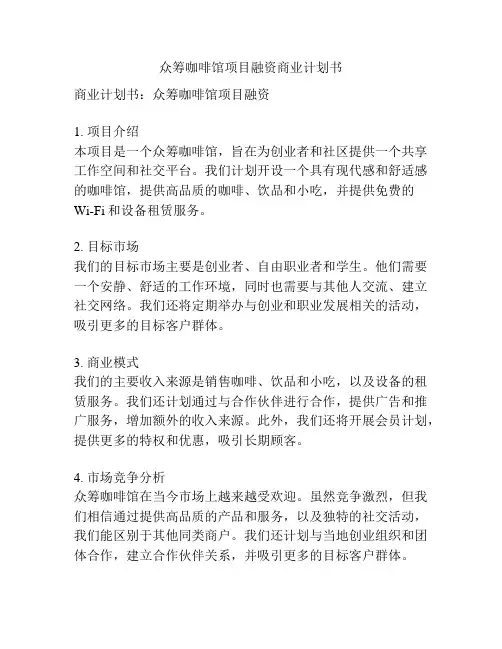 众筹咖啡馆项目融资商业计划书

商业计划书：众筹咖啡馆项目融资

1. 项目介绍
本项目是一个众筹咖啡馆，旨在为创业者和社区提供一个共享工作空间和社交平台。我们计划开设一个具有现代感和舒适感的咖啡馆，提供高品质的咖啡、饮品和小吃，并提供免费的Wi-Fi和设备租赁服务。

2. 目标市场
我们的目标市场主要是创业者、自由职业者和学生。他们需要一个安静、舒适的工作环境，同时也需要与其他人交流、建立社交网络。我们还将定期举办与创业和职业发展相关的活动，吸引更多的目标客户群体。

3. 商业模式
我们的主要收入来源是销售咖啡、饮品和小吃，以及设备的租赁服务。我们还计划通过与合作伙伴进行合作，提供广告和推广服务，增加额外的收入来源。此外，我们还将开展会员计划，提供更多的特权和优惠，吸引长期顾客。

4. 市场竞争分析
众筹咖啡馆在当今市场上越来越受欢迎。虽然竞争激烈，但我们相信通过提供高品质的产品和服务，以及独特的社交活动，我们能区别于其他同类商户。我们还计划与当地创业组织和团体合作，建立合作伙伴关系，并吸引更多的目标客户群体。